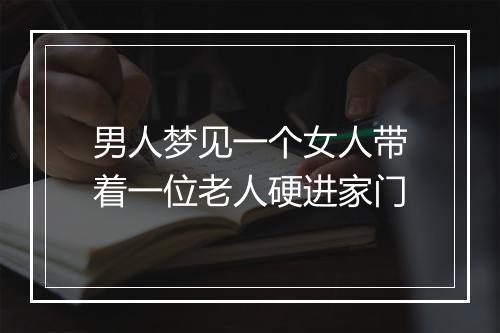 男人梦见一个女人带着一位老人硬进家门